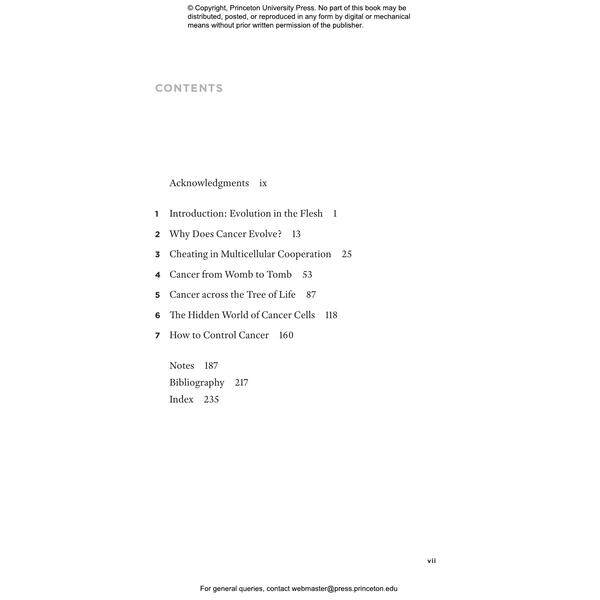 © Copyright, Princeton University Press. No part of this book may be distributed, posted, or reproduced in any form by digital or mechanical means without prior written permission of the publisher.

CONTENTS

Acknowledgments ix

1 Introduction: Evolution in the Flesh 1
2 Why Does Cancer Evolve? 13
3 Cheating in Multicellular Cooperation 25
4 Cancer from Womb to Tomb 53
5 Cancer across the Tree of Life 87
6 The Hidden World of Cancer Cells 118
7 How to Control Cancer 160

Notes 187
Bibliography 217
Index 235

vii

For general queries, contact webmaster@press.princeton.edu